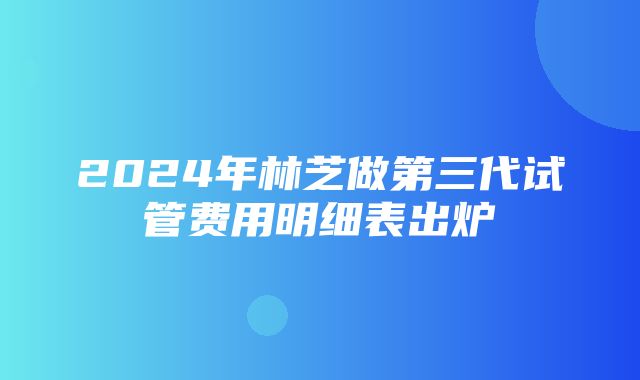 2024年林芝做第三代试管费用明细表出炉